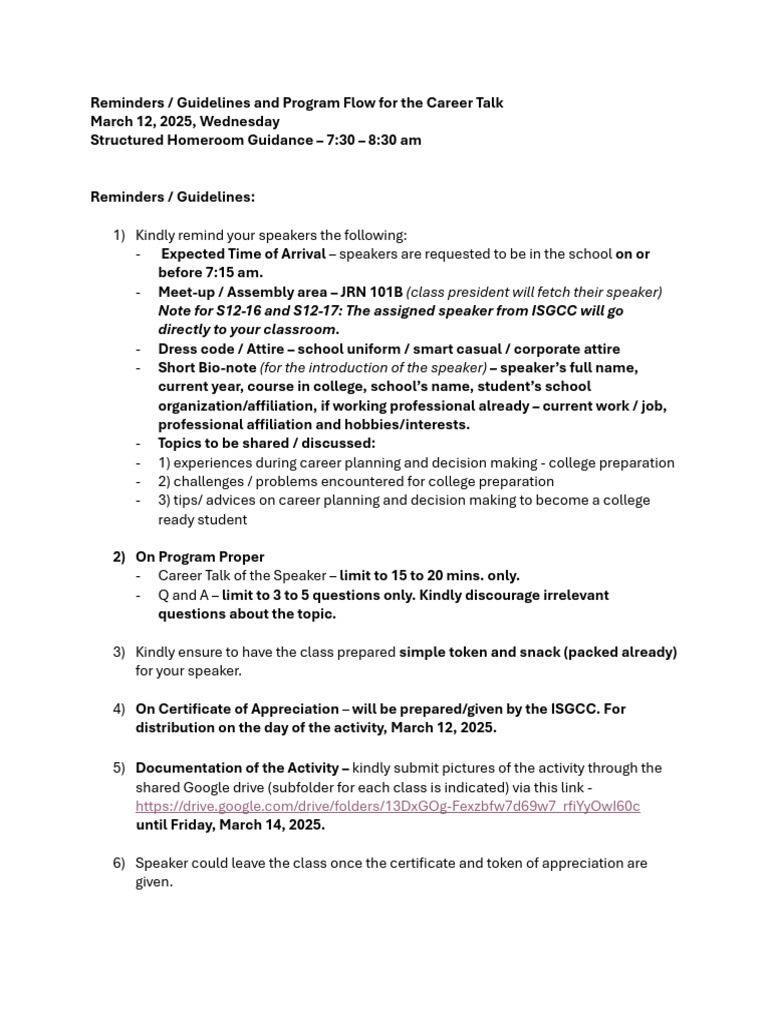 Reminders / Guidelines and Program Flow for the Career Talk
March 12, 2025, Wednesday
Structured Homeroom Guidance – 7:30 – 8:30 am

Reminders / Guidelines:

1) Kindly remind your speakers the following:
- Expected Time of Arrival – speakers are requested to be in the school on or before 7:15 am.
- Meet-up / Assembly area – JRN 101B (class president will fetch their speaker) Note for S12-16 and S12-17: The assigned speaker from ISGCC will go directly to your classroom.
- Dress code / Attire – school uniform / smart casual / corporate attire
- Short Bio-note (for the introduction of the speaker) – speaker's full name, current year, course in college, school's name, student's school organization/affiliation, if working professional already – current work / job, professional affiliation and hobbies/interests.
- Topics to be shared / discussed:
- 1) experiences during career planning and decision making - college preparation
- 2) challenges / problems encountered for college preparation
- 3) tips/ advices on career planning and decision making to become a college ready student

2) On Program Proper
- Career Talk of the Speaker – limit to 15 to 20 mins. only.
- Q and A – limit to 3 to 5 questions only. Kindly discourage irrelevant questions about the topic.

3) Kindly ensure to have the class prepared simple token and snack (packed already) for your speaker.

4) On Certificate of Appreciation – will be prepared/given by the ISGCC. For distribution on the day of the activity, March 12, 2025.

5) Documentation of the Activity – kindly submit pictures of the activity through the shared Google drive (subfolder for each class is indicated) via this link - https://drive.google.com/drive/folders/13DxGOg-Fexzbfw7d69w7_rfiYyOwI60c until Friday, March 14, 2025.

6) Speaker could leave the class once the certificate and token of appreciation are given.